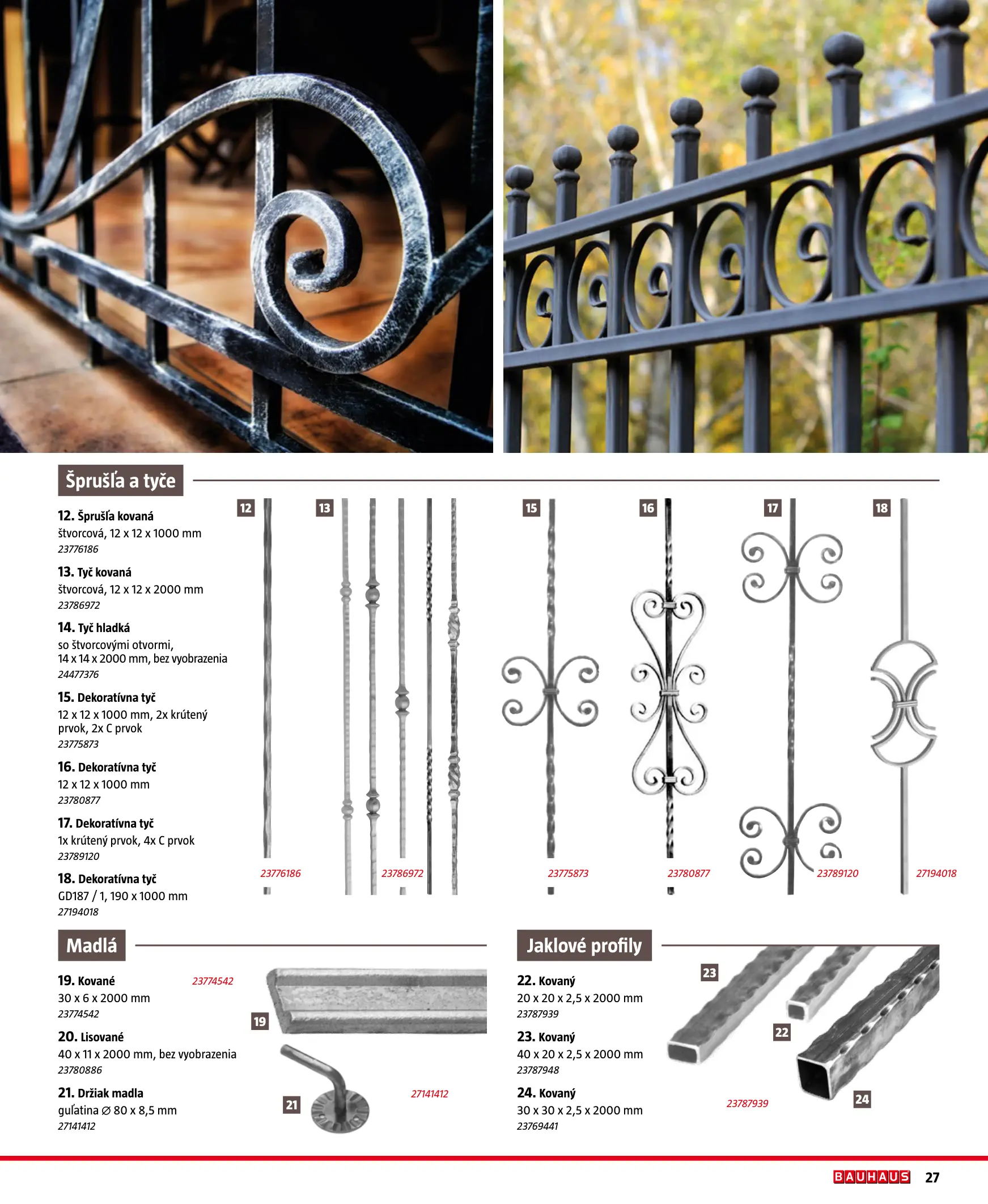 Šprušľa a tyče

12. Šprušľa kovaná
štvorcová, 12 x 12 x 1000 mm
23776186

13. Tyč kovaná
štvorcová, 12 x 12 x 2000 mm
23786972

14. Tyč hladká
so štvorcovými otvormi, 14 x 14 x 2000 mm, bez vyobrazenia
24477376

15. Dekoratívna tyč
12 x 12 x 1000 mm, 2x krútený prvok, 2x C prvok
23775873

16. Dekoratívna tyč
12 x 12 x 1000 mm
23780877

17. Dekoratívna tyč
1x krútený prvok, 4x C prvok
23789120

18. Dekoratívna tyč
GD187 / 1, 190 x 1000 mm
27194018

12 13 15 16 17 18

23776186 23786972 23775873 23780877 23789120 27194018

Madlá

19. Kované
30 x 6 x 2000 mm
23774542

20. Lisované
40 x 11 x 2000 mm, bez vyobrazenia
23780886

21. Držiak madla
guľatina ∅ 80 x 8,5 mm
27141412

23774542
19
21
27141412

Jaklové profily

22. Kovaný
20 x 20 x 2,5 x 2000 mm
23787939

23. Kovaný
40 x 20 x 2,5 x 2000 mm
23787948

24. Kovaný
30 x 30 x 2,5 x 2000 mm
23769441

23
22
24
23787939

BAUHAUS 27